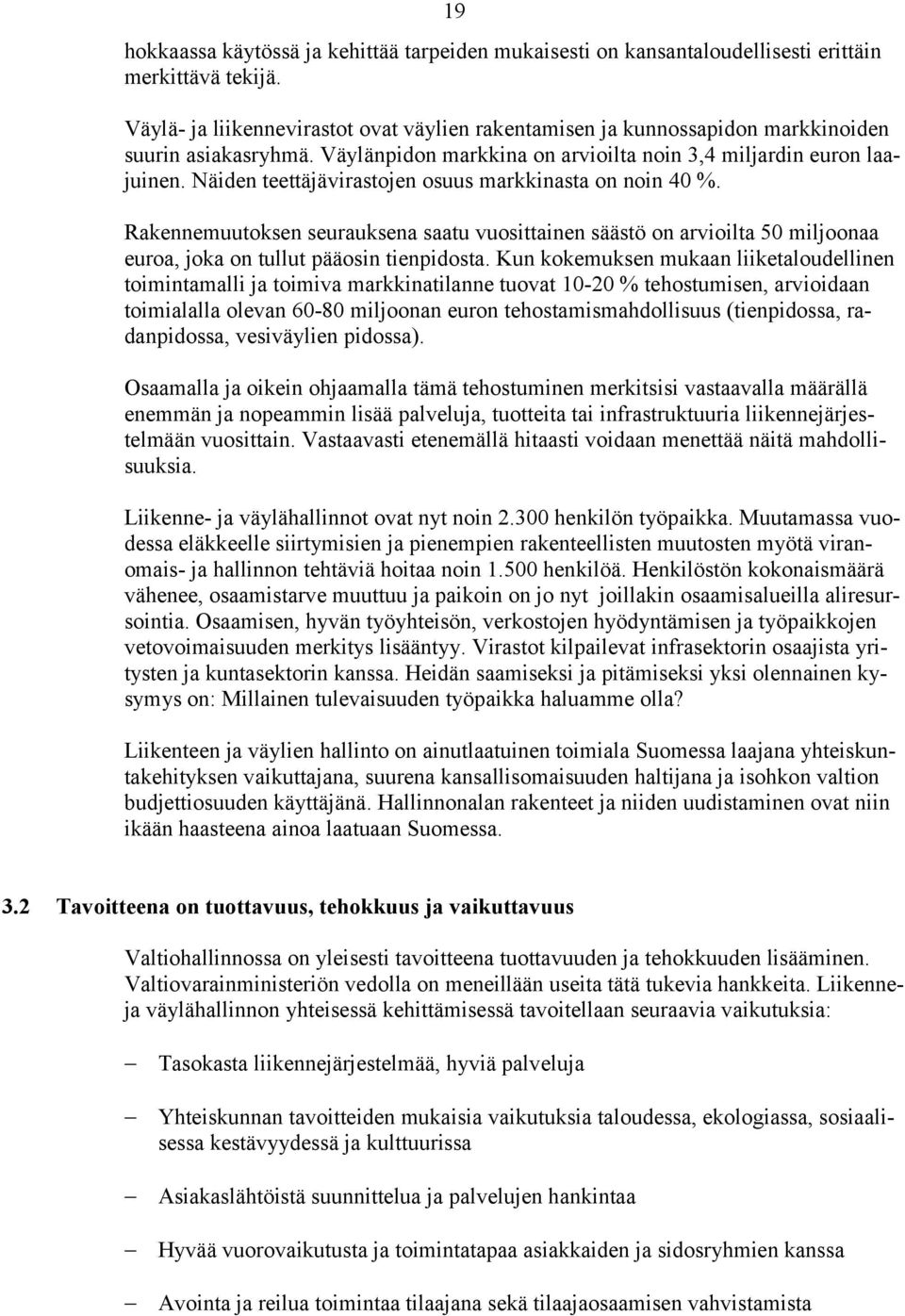 19

hokkaassa käytössä ja kehittää tarpeiden mukaisesti on kansantaloudellisesti erittäin merkittävä tekijä.

Väylä- ja liikennevirastot ovat väylien rakentamisen ja kunnossapidon markkinoiden suurin asiakasryhmä. Väylänpidon markkina on arvioilta noin 3,4 miljardin euron laajuinen. Näiden teettäjävirastojen osuus markkinasta on noin 40 %.

Rakennemuutoksen seurauksena saatu vuosittainen säästö on arvioilta 50 miljoonaa euroa, joka on tullut pääosin tienpidosta. Kun kokemuksen mukaan liiketaloudellinen toimintamalli ja toimiva markkinatilanne tuovat 10-20 % tehostumisen, arvioidaan toimialalla olevan 60-80 miljoonan euron tehostamismahdollisuus (tienpidossa, radanpidossa, vesiväylien pidossa).

Osaamalla ja oikein ohjaamalla tämä tehostuminen merkitsisi vastaavalla määrällä enemmän ja nopeammin lisää palveluja, tuotteita tai infrastruktuuria liikennejärjestelmään vuosittain. Vastaavasti etenemällä hitaasti voidaan menettää näitä mahdollisuuksia.

Liikenne- ja väylähallinnot ovat nyt noin 2.300 henkilön työpaikka. Muutamassa vuodessa eläkkeelle siirtymisien ja pienempien rakenteellisten muutosten myötä viranomais- ja hallinnon tehtäviä hoitaa noin 1.500 henkilöä. Henkilöstön kokonaismäärä vähenee, osaamistarve muuttuu ja paikoin on jo nyt joillakin osaamisalueilla aliresursointia. Osaamisen, hyvän työyhteisön, verkostojen hyödyntämisen ja työpaikkojen vetovoimaisuuden merkitys lisääntyy. Virastot kilpailevat infrasektorin osaajista yritysten ja kuntasektorin kanssa. Heidän saamiseksi ja pitämiseksi yksi olennainen kysymys on: Millainen tulevaisuuden työpaikka haluamme olla?

Liikenteen ja väylien hallinto on ainutlaatuinen toimiala Suomessa laajana yhteiskuntakehityksen vaikuttajana, suurena kansallisomaisuuden haltijana ja isohkon valtion budjettiosuuden käyttäjänä. Hallinnonalan rakenteet ja niiden uudistaminen ovat niin ikään haasteena ainoa laatuaan Suomessa.

3.2 Tavoitteena on tuottavuus, tehokkuus ja vaikuttavuus

Valtiohallinnossa on yleisesti tavoitteena tuottavuuden ja tehokkuuden lisääminen. Valtiovarainministeriön vedolla on meneillään useita tätä tukevia hankkeita. Liikenne- ja väylähallinnon yhteisessä kehittämisessä tavoitellaan seuraavia vaikutuksia:

– Tasokasta liikennejärjestelmää, hyviä palveluja

– Yhteiskunnan tavoitteiden mukaisia vaikutuksia taloudessa, ekologiassa, sosiaalisessa kestävyydessä ja kulttuurissa

– Asiakaslähtöistä suunnittelua ja palvelujen hankintaa

– Hyvää vuorovaikutusta ja toimintatapaa asiakkaiden ja sidosryhmien kanssa

– Avointa ja reilua toimintaa tilaajana sekä tilaajaosaamisen vahvistamista